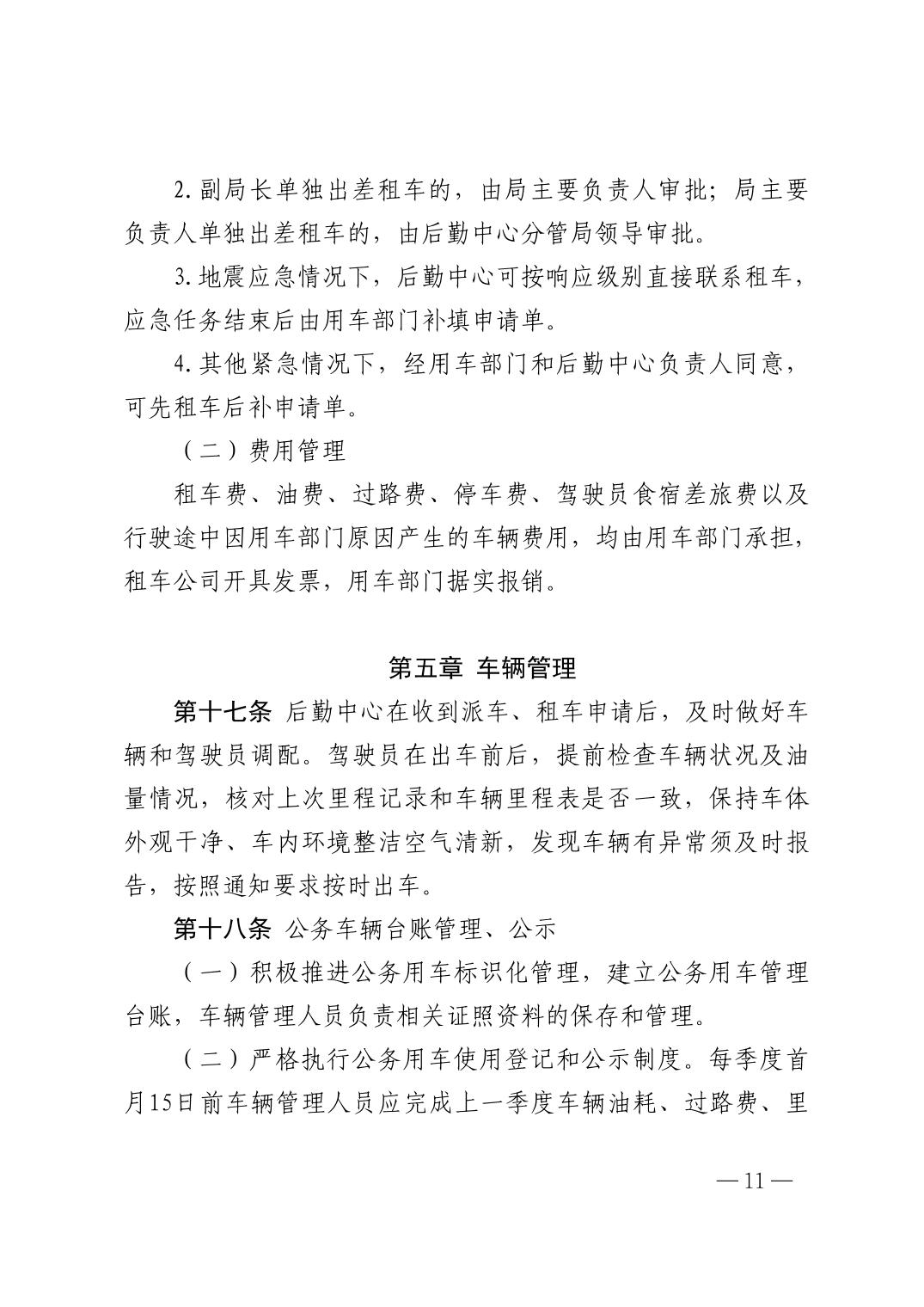 2. 副局长单独出差租车的，由局主要负责人审批；局主要负责人单独出差租车的，由后勤中心分管局领导审批。

3. 地震应急情况下，后勤中心可按响应级别直接联系租车，应急任务结束后由用车部门补填申请单。

4. 其他紧急情况下，经用车部门和后勤中心负责人同意，可先租车后补申请单。

（二）费用管理

租车费、油费、过路费、停车费、驾驶员食宿差旅费以及行驶途中因用车部门原因产生的车辆费用，均由用车部门承担，租车公司开具发票，用车部门据实报销。

第五章 车辆管理

第十七条 后勤中心在收到派车、租车申请后，及时做好车辆和驾驶员调配。驾驶员在出车前后，提前检查车辆状况及油量情况，核对上次里程记录和车辆里程表是否一致，保持车体外观干净、车内环境整洁空气清新，发现车辆有异常须及时报告，按照通知要求按时出车。

第十八条 公务车辆台账管理、公示

（一）积极推进公务用车标识化管理，建立公务用车管理台账，车辆管理人员负责相关证照资料的保存和管理。

（二）严格执行公务用车使用登记和公示制度。每季度首月15日前车辆管理人员应完成上一季度车辆油耗、过路费、里

— 11 —